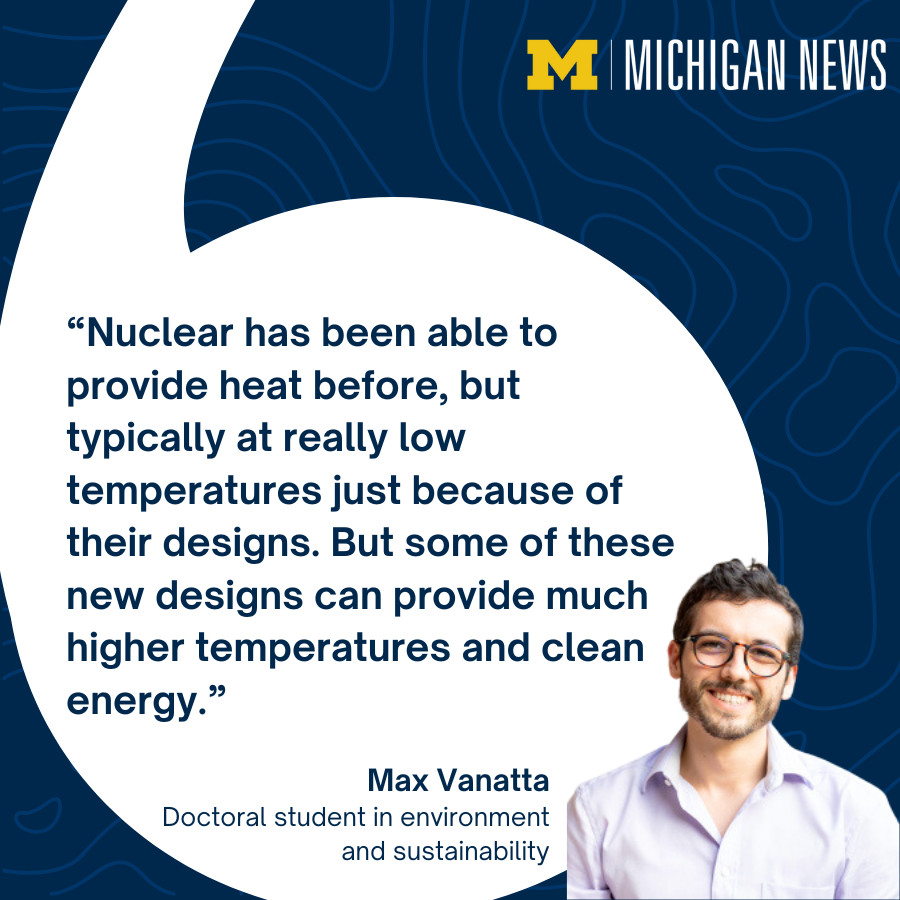 M | MICHIGAN NEWS

“Nuclear has been able to provide heat before, but typically at really low temperatures just because of their designs. But some of these new designs can provide much higher temperatures and clean energy.”

Max Vanatta
Doctoral student in environment and sustainability